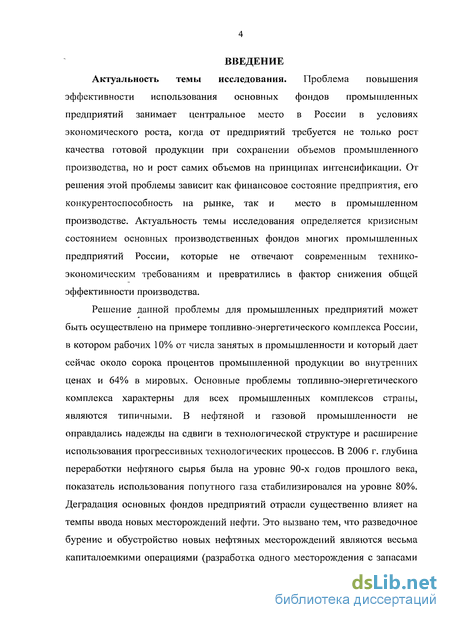 4

ВВЕДЕНИЕ

Актуальность темы исследования. Проблема повышения эффективности использования основных фондов промышленных предприятий занимает центральное место в России в условиях экономического роста, когда от предприятий требуется не только рост качества готовой продукции при сохранении объемов промышленного производства, но и рост самих объемов на принципах интенсификации. От решения этой проблемы зависит как финансовое состояние предприятия, его конкурентоспособность на рынке, так и место в промышленном производстве. Актуальность темы исследования определяется кризисным состоянием основных производственных фондов многих промышленных предприятий России, которые не отвечают современным технико-экономическим требованиям и превратились в фактор снижения общей эффективности производства.

Решение данной проблемы для промышленных предприятий может быть осуществлено на примере топливно-энергетического комплекса России, в котором рабочих 10% от числа занятых в промышленности и который дает сейчас около сорока процентов промышленной продукции во внутренних ценах и 64% в мировых. Основные проблемы топливно-энергетического комплекса характерны для всех промышленных комплексов страны, являются типичными. В нефтяной и газовой промышленности не оправдались надежды на сдвиги в технологической структуре и расширение использования прогрессивных технологических процессов. В 2006 г. глубина переработки нефтяного сырья была на уровне 90-х годов прошлого века, показатель использования попутного газа стабилизировался на уровне 80%. Деградация основных фондов предприятий отрасли существенно влияет на темпы ввода новых месторождений нефти. Это вызвано тем, что разведочное бурение и обустройство новых нефтяных месторождений являются весьма капиталоемкими операциями (разработка одного месторождения с запасами

dsLib.net
библиотека диссертаций